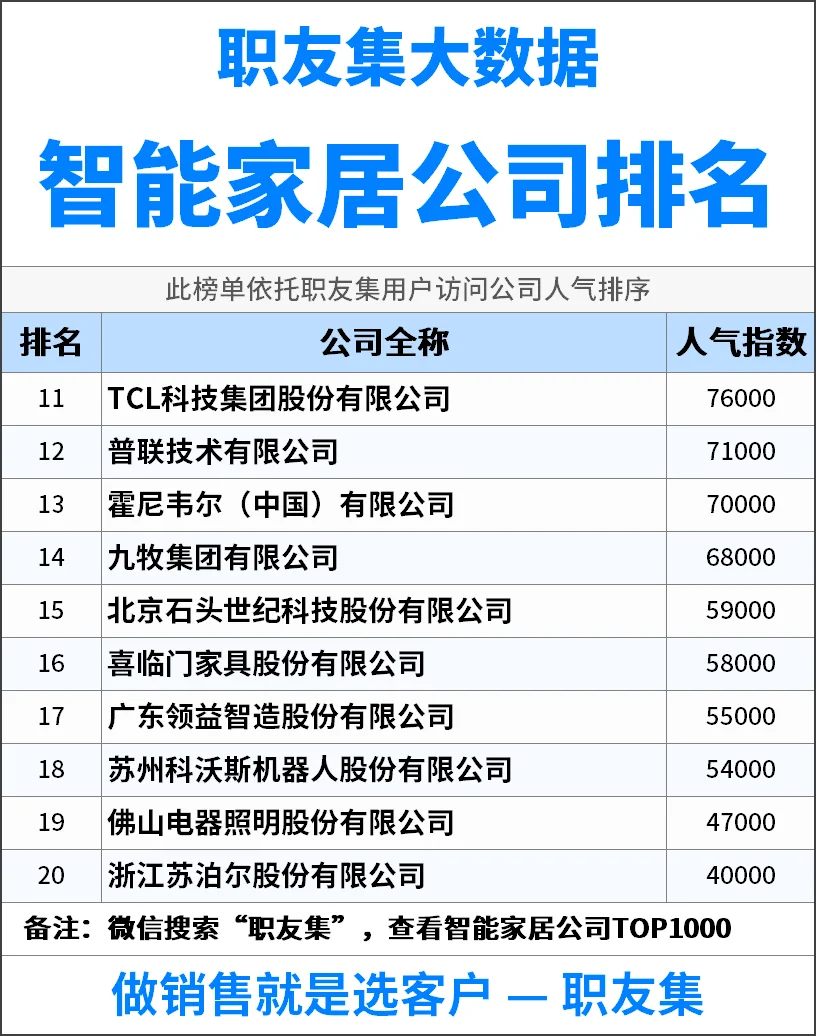 职友集大数据

智能家居公司排名

此榜单依托职友集用户访问公司人气排序

| 排名 | 公司全称 | 人气指数 |
|---|---|---|
| 11 | TCL科技集团股份有限公司 | 76000 |
| 12 | 普联技术有限公司 | 71000 |
| 13 | 霍尼韦尔（中国）有限公司 | 70000 |
| 14 | 九牧集团有限公司 | 68000 |
| 15 | 北京石头世纪科技股份有限公司 | 59000 |
| 16 | 喜临门家具股份有限公司 | 58000 |
| 17 | 广东领益智造股份有限公司 | 55000 |
| 18 | 苏州科沃斯机器人股份有限公司 | 54000 |
| 19 | 佛山电器照明股份有限公司 | 47000 |
| 20 | 浙江苏泊尔股份有限公司 | 40000 |

备注：微信搜索“职友集”，查看智能家居公司TOP1000

做销售就是选客户 — 职友集